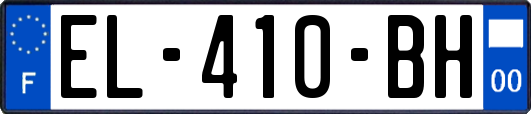 F

EL-410-BH

00